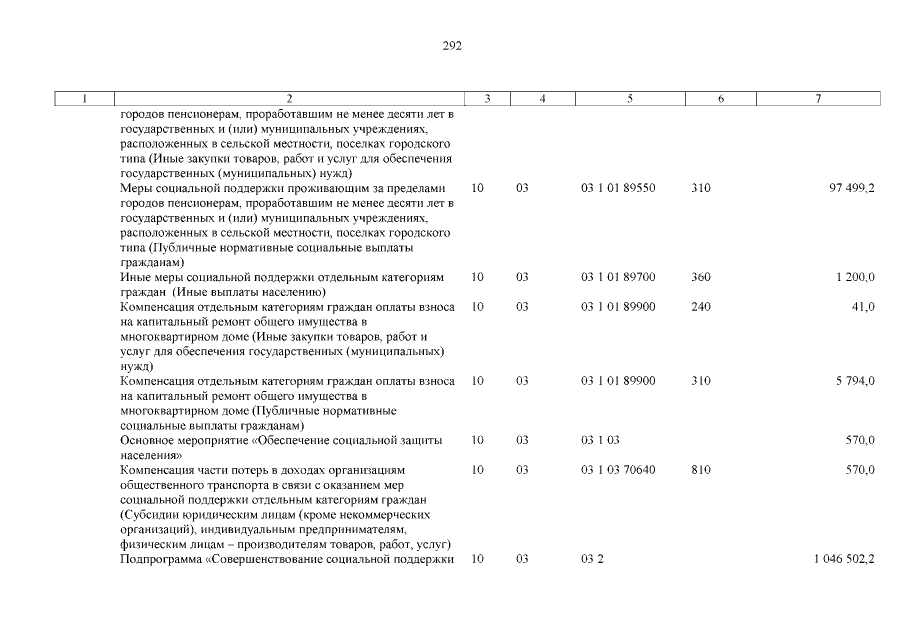 292

| 1 | 2 | 3 | 4 | 5 | 6 | 7 |
|---|---|---|---|---|---|---|
| | городов пенсионерам, проработавшим не менее десяти лет в государственных и (или) муниципальных учреждениях, расположенных в сельской местности, поселках городского типа (Иные закупки товаров, работ и услуг для обеспечения государственных (муниципальных) нужд) | | | | | |
| | Меры социальной поддержки проживающим за пределами городов пенсионерам, проработавшим не менее десяти лет в государственных и (или) муниципальных учреждениях, расположенных в сельской местности, поселках городского типа (Публичные нормативные социальные выплаты гражданам) | 10 | 03 | 03 1 01 89550 | 310 | 97 499,2 |
| | Иные меры социальной поддержки отдельным категориям граждан (Иные выплаты населению) | 10 | 03 | 03 1 01 89700 | 360 | 1 200,0 |
| | Компенсация отдельным категориям граждан оплаты взноса на капитальный ремонт общего имущества в многоквартирном доме (Иные закупки товаров, работ и услуг для обеспечения государственных (муниципальных) нужд) | 10 | 03 | 03 1 01 89900 | 240 | 41,0 |
| | Компенсация отдельным категориям граждан оплаты взноса на капитальный ремонт общего имущества в многоквартирном доме (Публичные нормативные социальные выплаты гражданам) | 10 | 03 | 03 1 01 89900 | 310 | 5 794,0 |
| | Основное мероприятие «Обеспечение социальной защиты населения» | 10 | 03 | 03 1 03 | | 570,0 |
| | Компенсация части потерь в доходах организациям общественного транспорта в связи с оказанием мер социальной поддержки отдельным категориям граждан (Субсидии юридическим лицам (кроме некоммерческих организаций), индивидуальным предпринимателям, физическим лицам – производителям товаров, работ, услуг) | 10 | 03 | 03 1 03 70640 | 810 | 570,0 |
| | Подпрограмма «Совершенствование социальной поддержки | 10 | 03 | 03 2 | | 1 046 502,2 |